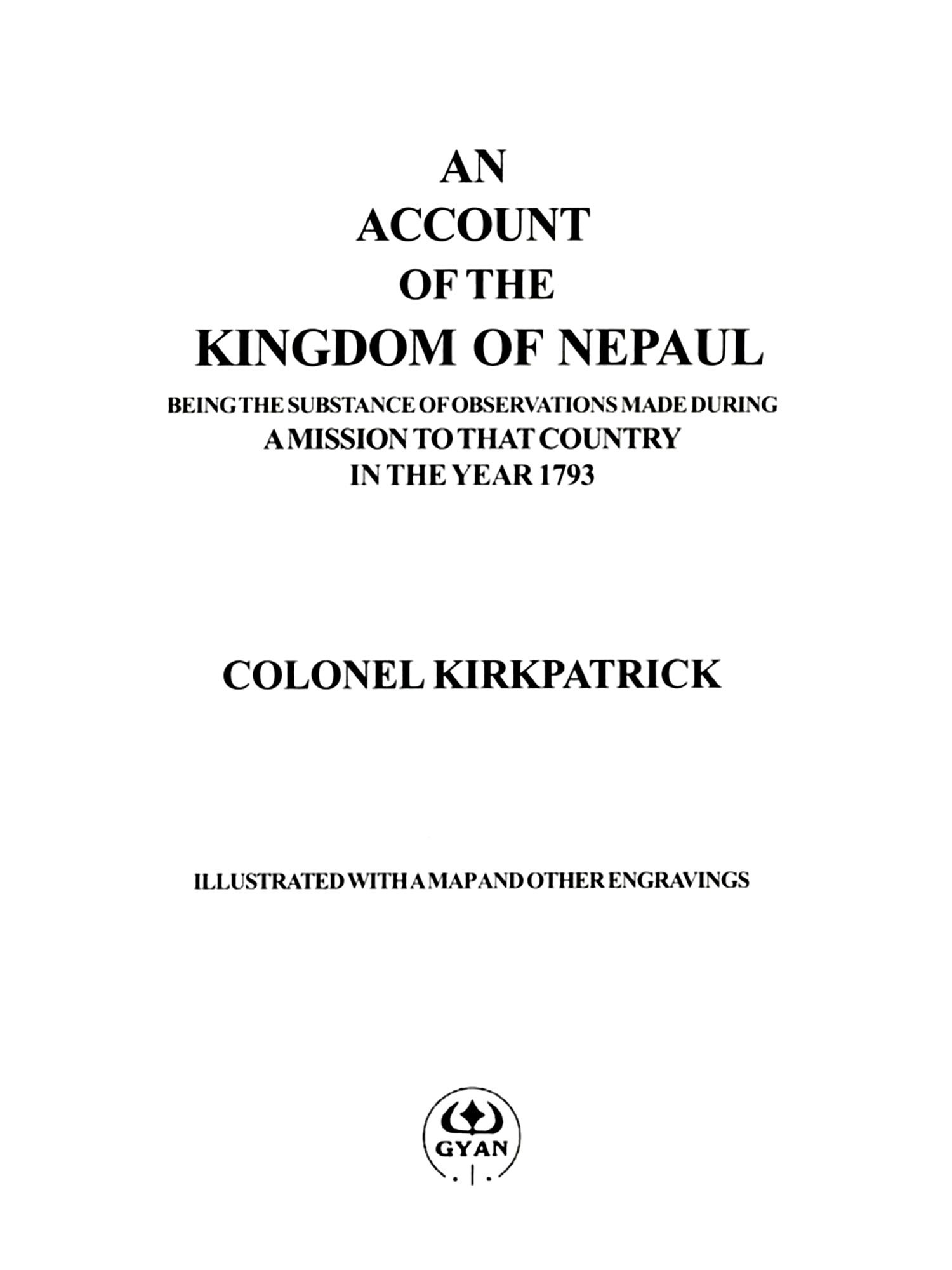 AN
ACCOUNT
OF THE
KINGDOM OF NEPAUL

BEING THE SUBSTANCE OF OBSERVATIONS MADE DURING
A MISSION TO THAT COUNTRY
IN THE YEAR 1793

COLONEL KIRKPATRICK

ILLUSTRATED WITH A MAP AND OTHER ENGRAVINGS

GYAN